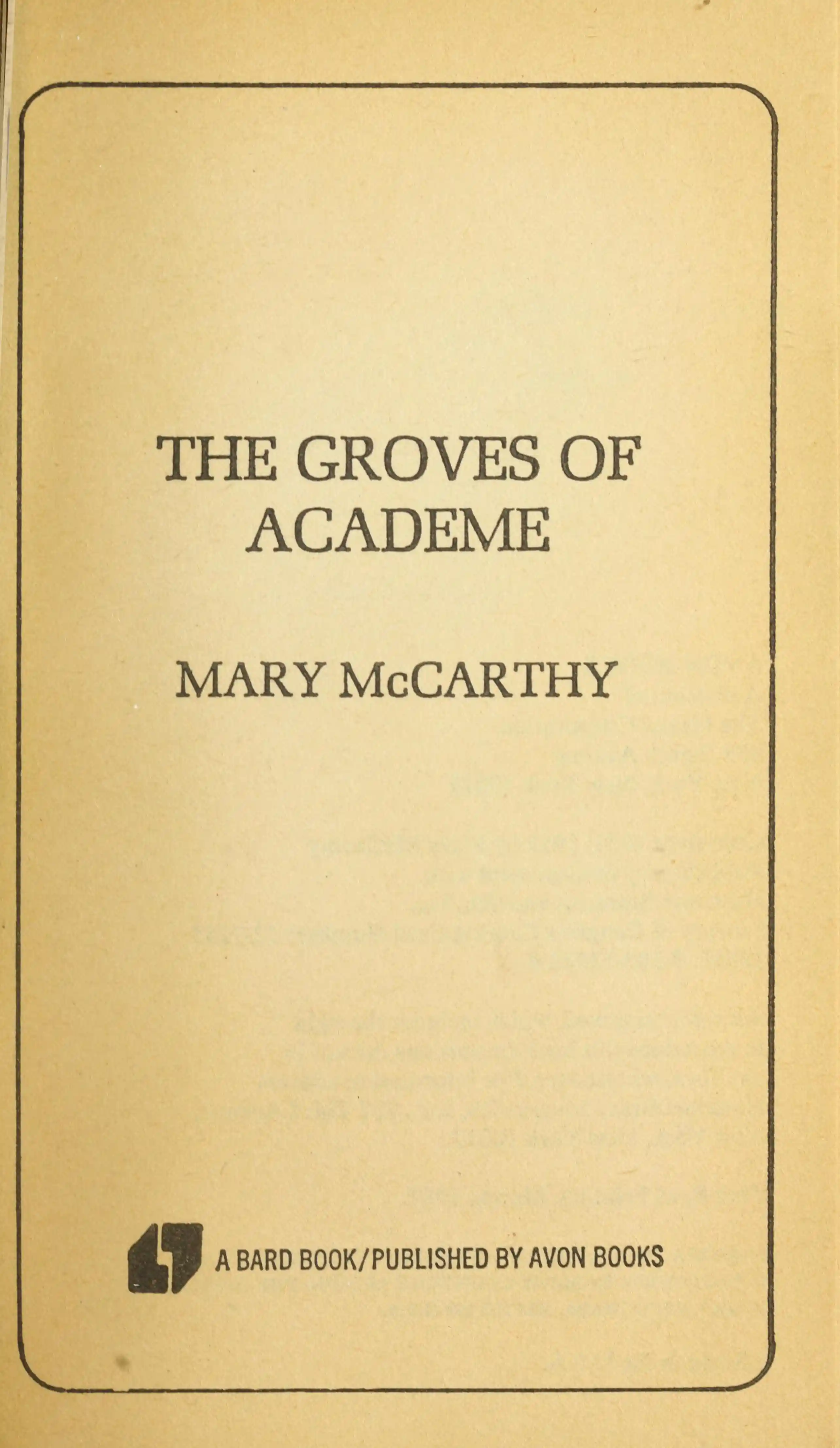 THE GROVES OF ACADEME

MARY McCARTHY

A BARD BOOK/PUBLISHED BY AVON BOOKS